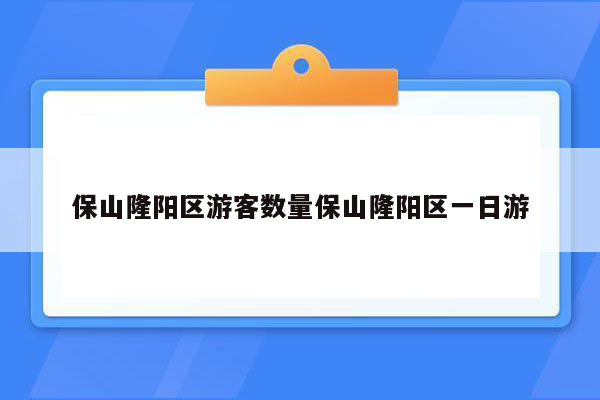 保山隆阳区游客数量保山隆阳区一日游